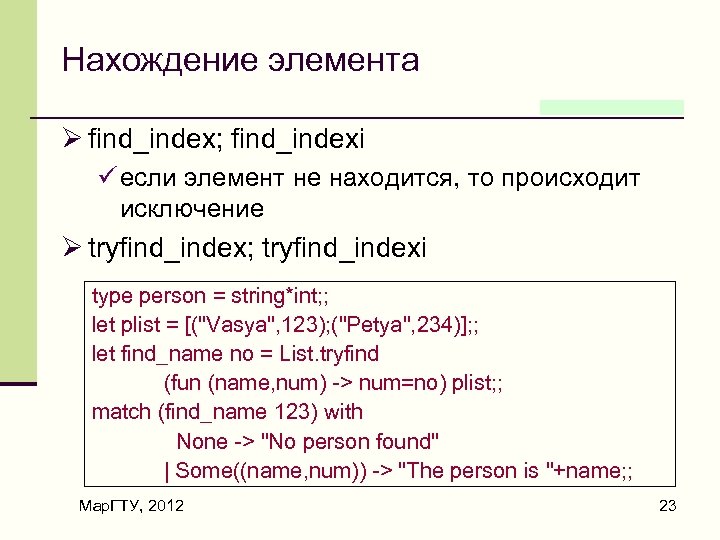 Нахождение элемента

➢ find_index; find_indexi

✓ если элемент не находится, то происходит исключение

➢ tryfind_index; tryfind_indexi

type person = string*int;;
let plist = [("Vasya",123);("Petya",234)];;
let find_name no = List.tryfind
(fun (name,num) -> num=no) plist;;
match (find_name 123) with
None -> "No person found"
| Some((name,num)) -> "The person is "+name;;

МарГТУ, 2012

23